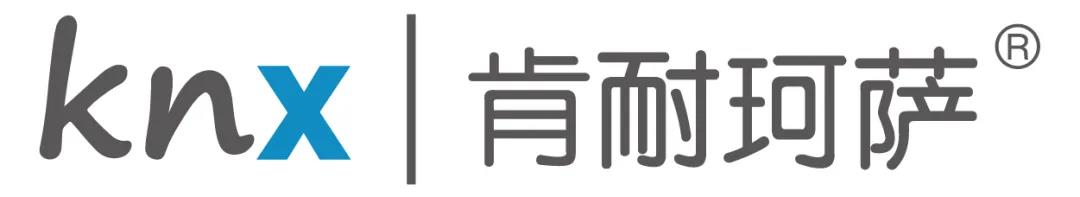 knx | 肯耐珂萨®